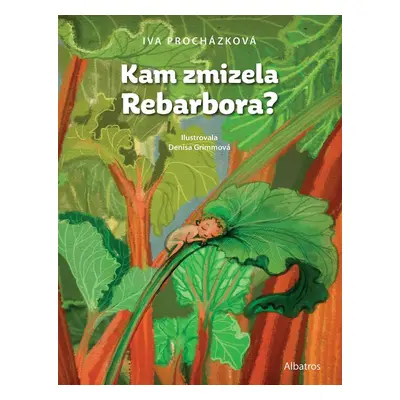 IVA PROCHÁZKOVÁ

Kam zmizela Rebarbora?

Ilustrovala
Denisa Grimmová

Albatros